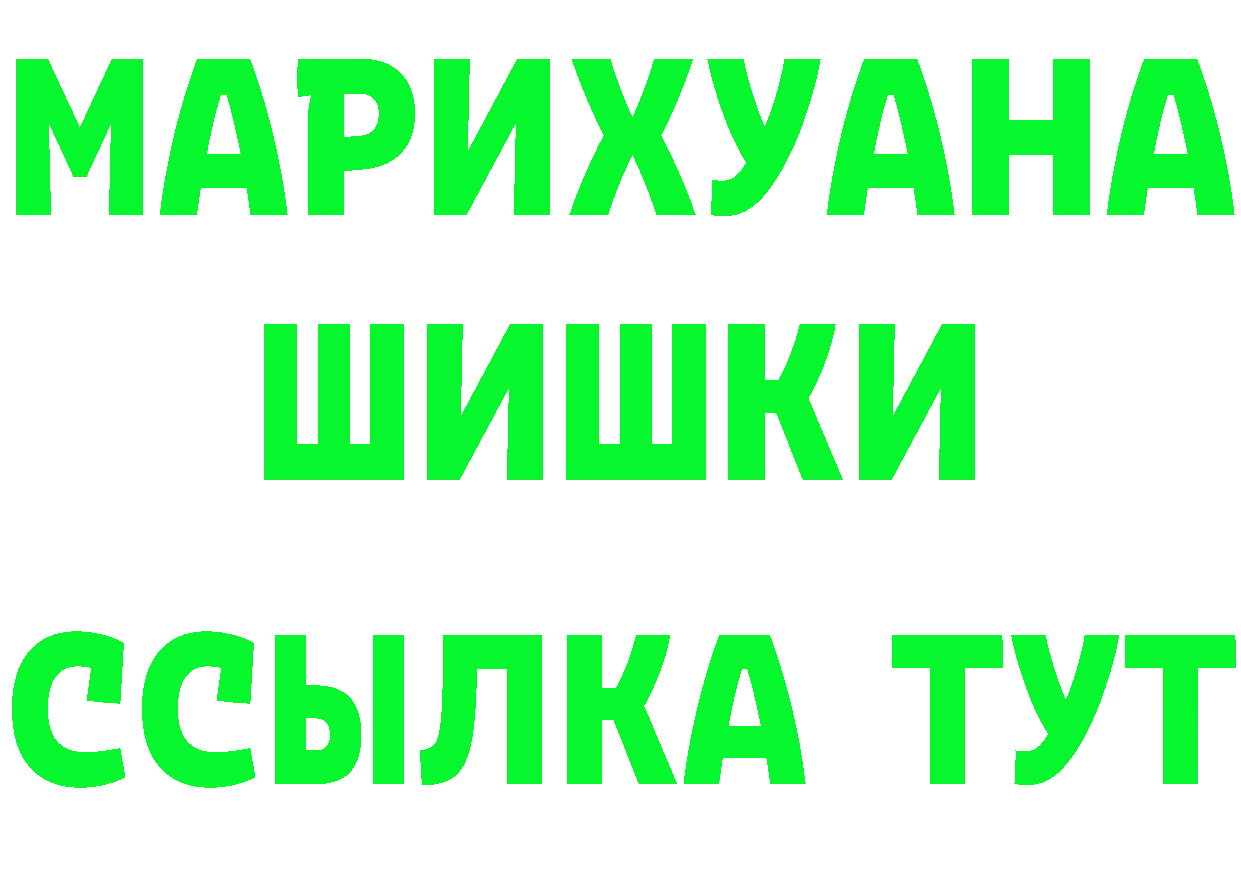 МАРИХУАНА
ШИШКИ
ССЫЛКА ТУТ